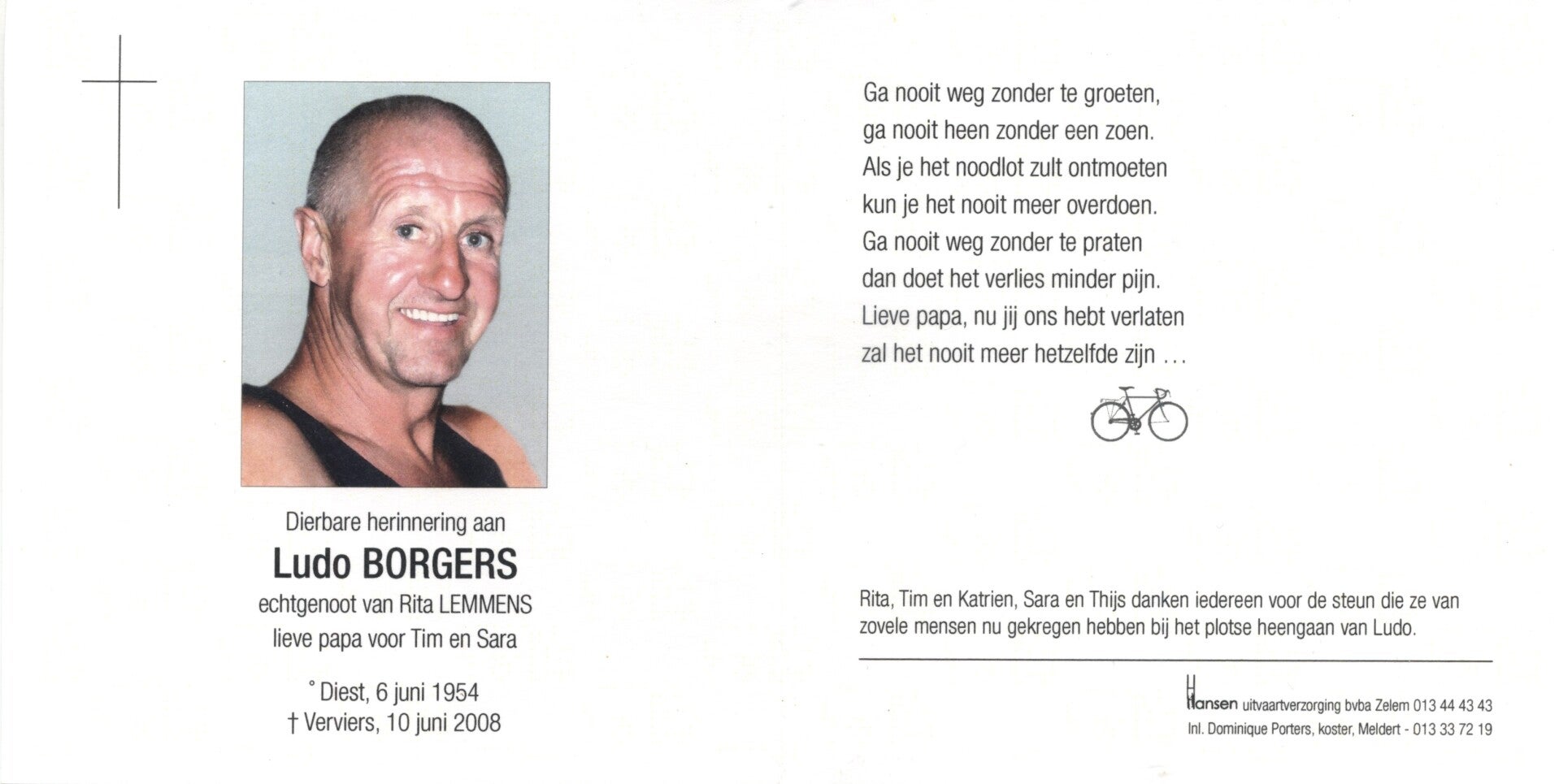 Dierbare herinnering aan
Ludo BORGERS
echtgenoot van Rita LEMMENS
lieve papa voor Tim en Sara

° Diest, 6 juni 1954
† Verviers, 10 juni 2008

Ga nooit weg zonder te groeten,
ga nooit heen zonder een zoen.
Als je het noodlot zult ontmoeten
kun je het nooit meer overdoen.
Ga nooit weg zonder te praten
dan doet het verlies minder pijn.
Lieve papa, nu jij ons hebt verlaten
zal het nooit meer hetzelfde zijn ...

Rita, Tim en Katrien, Sara en Thijs danken iedereen voor de steun die ze van zovele mensen nu gekregen hebben bij het plotse heengaan van Ludo.

Hansen uitvaartverzorging bvba Zelem 013 44 43 43
Inl. Dominique Porters, koster, Meldert - 013 33 72 19